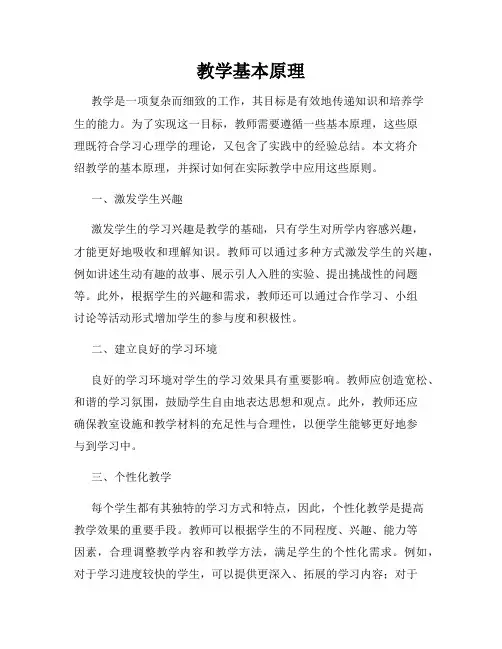 教学基本原理

教学是一项复杂而细致的工作，其目标是有效地传递知识和培养学生的能力。为了实现这一目标，教师需要遵循一些基本原理，这些原理既符合学习心理学的理论，又包含了实践中的经验总结。本文将介绍教学的基本原理，并探讨如何在实际教学中应用这些原则。

一、激发学生兴趣

激发学生的学习兴趣是教学的基础，只有学生对所学内容感兴趣，才能更好地吸收和理解知识。教师可以通过多种方式激发学生的兴趣，例如讲述生动有趣的故事、展示引人入胜的实验、提出挑战性的问题等。此外，根据学生的兴趣和需求，教师还可以通过合作学习、小组讨论等活动形式增加学生的参与度和积极性。

二、建立良好的学习环境

良好的学习环境对学生的学习效果具有重要影响。教师应创造宽松、和谐的学习氛围，鼓励学生自由地表达思想和观点。此外，教师还应确保教室设施和教学材料的充足性与合理性，以便学生能够更好地参与到学习中。

三、个性化教学

每个学生都有其独特的学习方式和特点，因此，个性化教学是提高教学效果的重要手段。教师可以根据学生的不同程度、兴趣、能力等因素，合理调整教学内容和教学方法，满足学生的个性化需求。例如，对于学习进度较快的学生，可以提供更深入、拓展的学习内容；对于